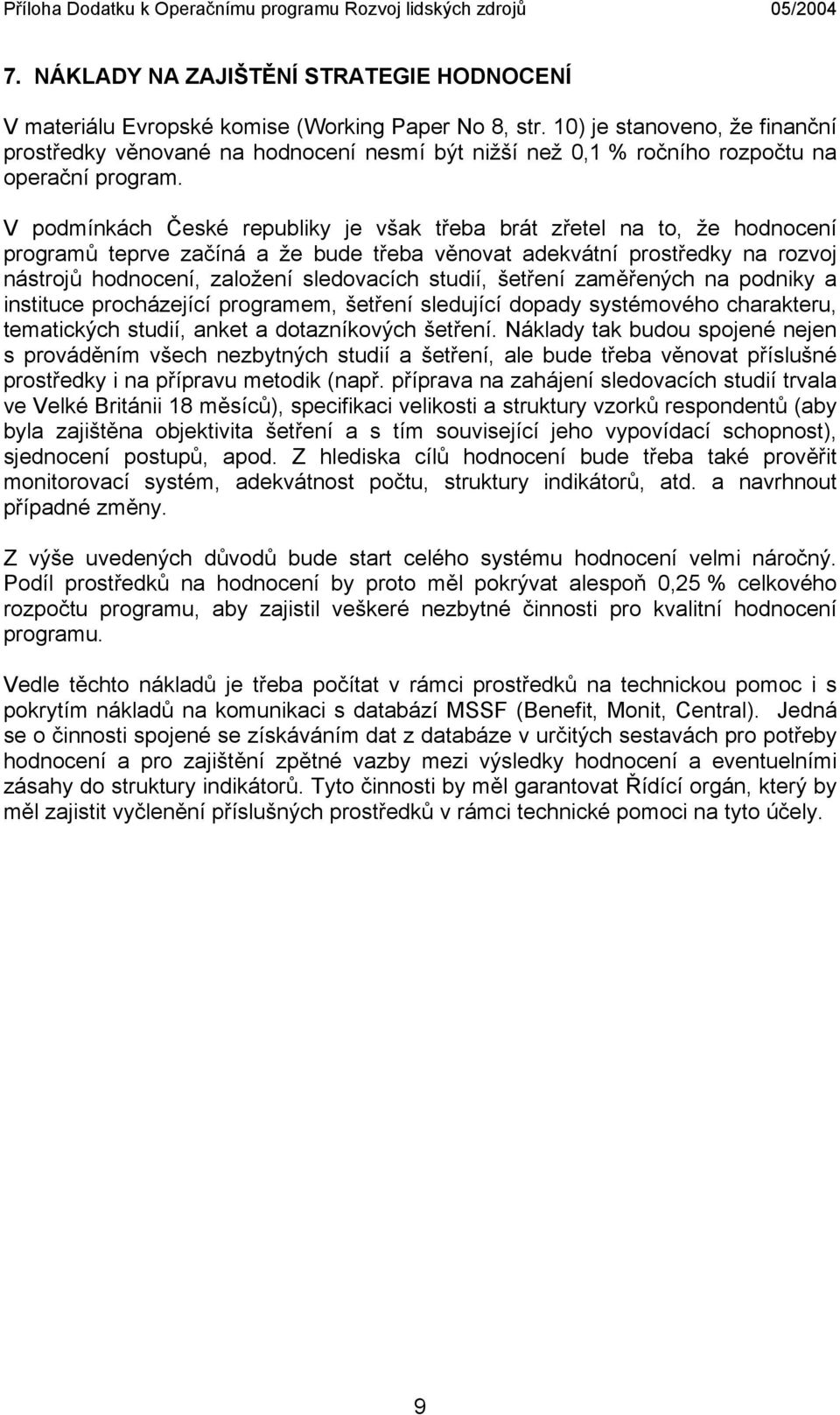 Příloha Dodatku k Operačnímu programu Rozvoj lidských zdrojů 05/2004

7. NÁKLADY NA ZAJIŠTĚNÍ STRATEGIE HODNOCENÍ

V materiálu Evropské komise (Working Paper No 8, str. 10) je stanoveno, že finanční prostředky věnované na hodnocení nesmí být nižší než 0,1 % ročního rozpočtu na operační program.

V podmínkách České republiky je však třeba brát zřetel na to, že hodnocení programů teprve začíná a že bude třeba věnovat adekvátní prostředky na rozvoj nástrojů hodnocení, založení sledovacích studií, šetření zaměřených na podniky a instituce procházející programem, šetření sledující dopady systémového charakteru, tematických studií, anket a dotazníkových šetření. Náklady tak budou spojené nejen s prováděním všech nezbytných studií a šetření, ale bude třeba věnovat příslušné prostředky i na přípravu metodik (např. příprava na zahájení sledovacích studií trvala ve Velké Británii 18 měsíců), specifikaci velikosti a struktury vzorků respondentů (aby byla zajištěna objektivita šetření a s tím související jeho vypovídací schopnost), sjednocení postupů, apod. Z hlediska cílů hodnocení bude třeba také prověřit monitorovací systém, adekvátnost počtu, struktury indikátorů, atd. a navrhnout případné změny.

Z výše uvedených důvodů bude start celého systému hodnocení velmi náročný. Podíl prostředků na hodnocení by proto měl pokrývat alespoň 0,25 % celkového rozpočtu programu, aby zajistil veškeré nezbytné činnosti pro kvalitní hodnocení programu.

Vedle těchto nákladů je třeba počítat v rámci prostředků na technickou pomoc i s pokrytím nákladů na komunikaci s databází MSSF (Benefit, Monit, Central). Jedná se o činnosti spojené se získáváním dat z databáze v určitých sestavách pro potřeby hodnocení a pro zajištění zpětné vazby mezi výsledky hodnocení a eventuelními zásahy do struktury indikátorů. Tyto činnosti by měl garantovat Řídící orgán, který by měl zajistit vyčlenění příslušných prostředků v rámci technické pomoci na tyto účely.

9